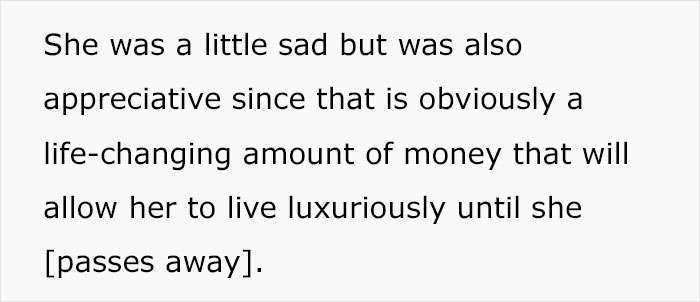 She was a little sad but was also appreciative since that is obviously a life-changing amount of money that will allow her to live luxuriously until she [passes away].